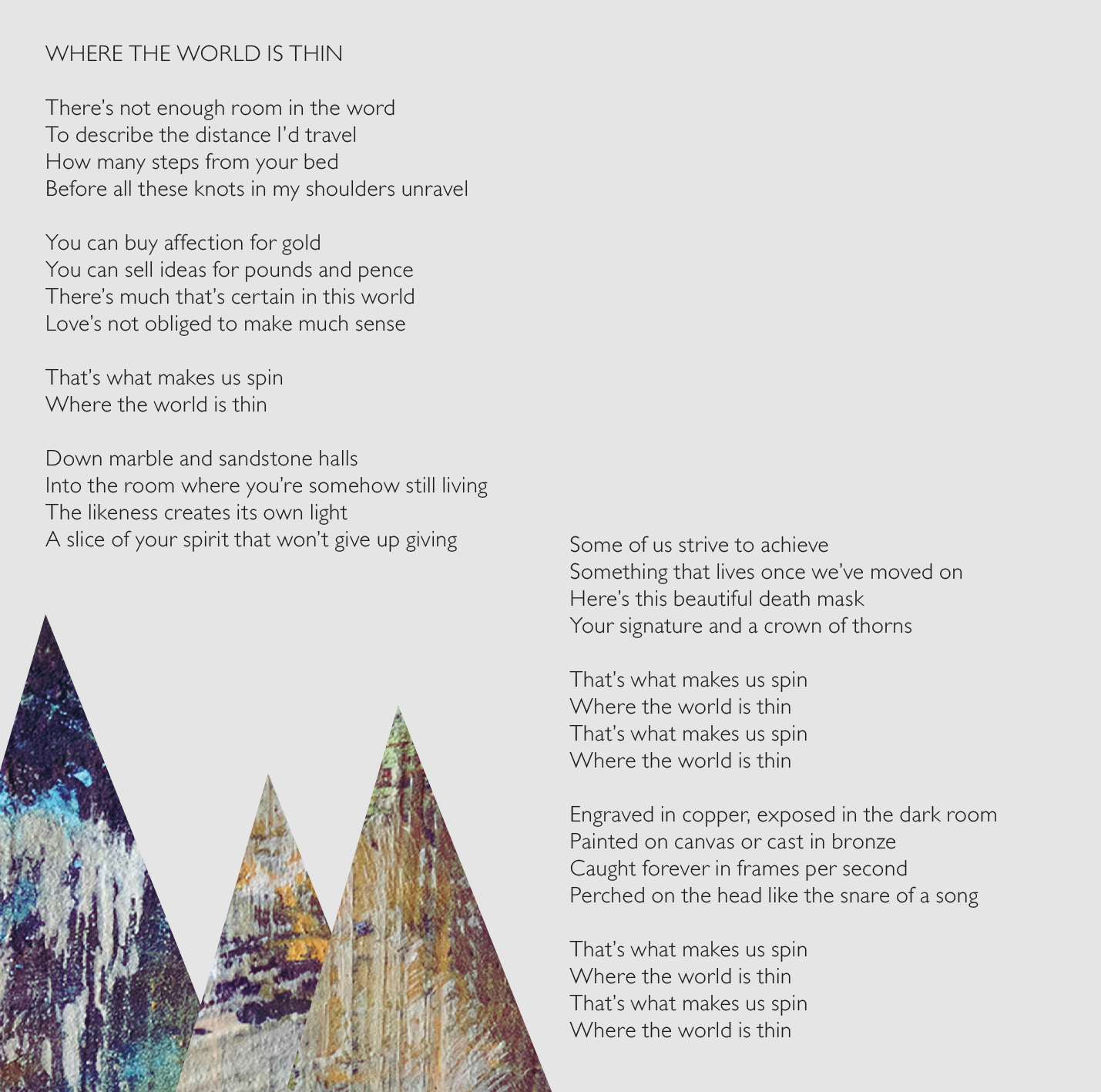 WHERE THE WORLD IS THIN

There's not enough room in the word
To describe the distance I'd travel
How many steps from your bed
Before all these knots in my shoulders unravel

You can buy affection for gold
You can sell ideas for pounds and pence
There's much that's certain in this world
Love's not obliged to make much sense

That's what makes us spin
Where the world is thin

Down marble and sandstone halls
Into the room where you're somehow still living
The likeness creates its own light
A slice of your spirit that won't give up giving

Some of us strive to achieve
Something that lives once we've moved on
Here's this beautiful death mask
Your signature and a crown of thorns

That's what makes us spin
Where the world is thin
That's what makes us spin
Where the world is thin

Engraved in copper, exposed in the dark room
Painted on canvas or cast in bronze
Caught forever in frames per second
Perched on the head like the snare of a song

That's what makes us spin
Where the world is thin
That's what makes us spin
Where the world is thin